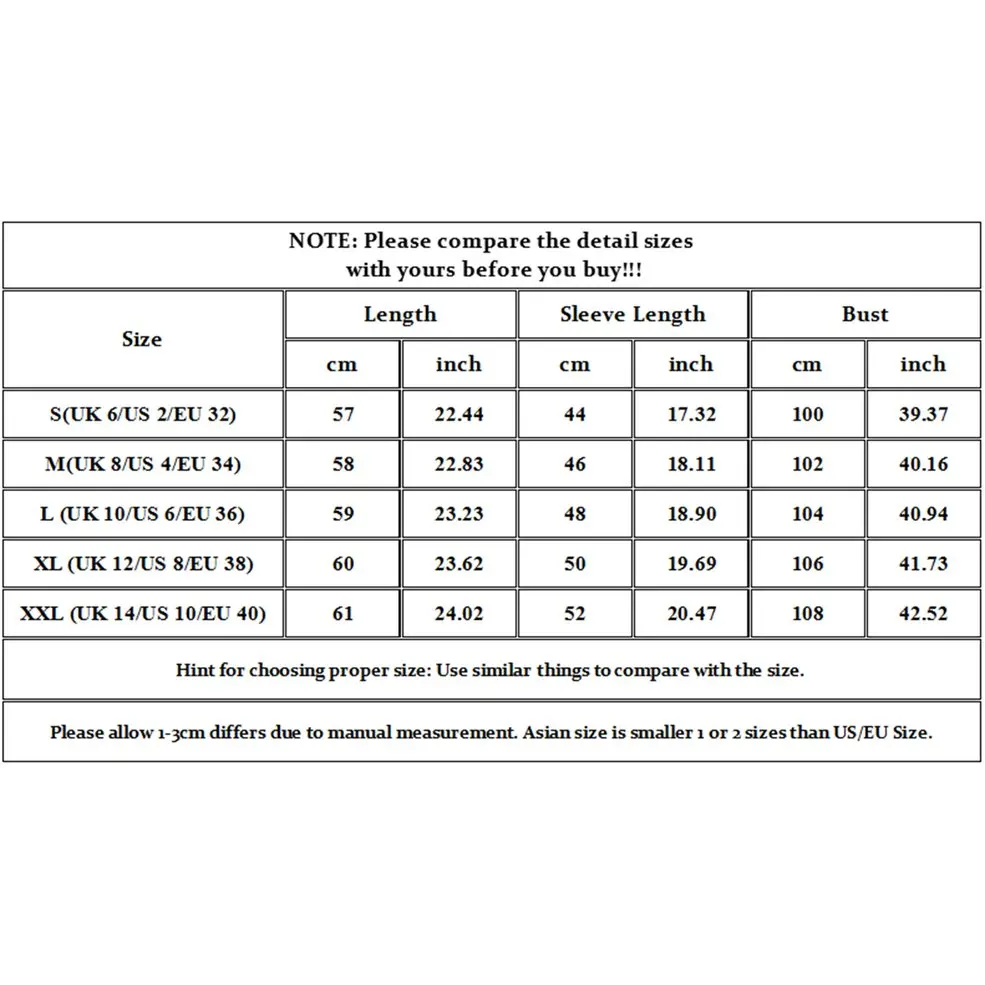 NOTE: Please compare the detail sizes with yours before you buy!!!

| Size | Length cm | Length inch | Sleeve Length cm | Sleeve Length inch | Bust cm | Bust inch |
|---|---|---|---|---|---|---|
| S(UK 6/US 2/EU 32) | 57 | 22.44 | 44 | 17.32 | 100 | 39.37 |
| M(UK 8/US 4/EU 34) | 58 | 22.83 | 46 | 18.11 | 102 | 40.16 |
| L (UK 10/US 6/EU 36) | 59 | 23.23 | 48 | 18.90 | 104 | 40.94 |
| XL (UK 12/US 8/EU 38) | 60 | 23.62 | 50 | 19.69 | 106 | 41.73 |
| XXL (UK 14/US 10/EU 40) | 61 | 24.02 | 52 | 20.47 | 108 | 42.52 |

Hint for choosing proper size: Use similar things to compare with the size.

Please allow 1-3cm differs due to manual measurement. Asian size is smaller 1 or 2 sizes than US/EU Size.